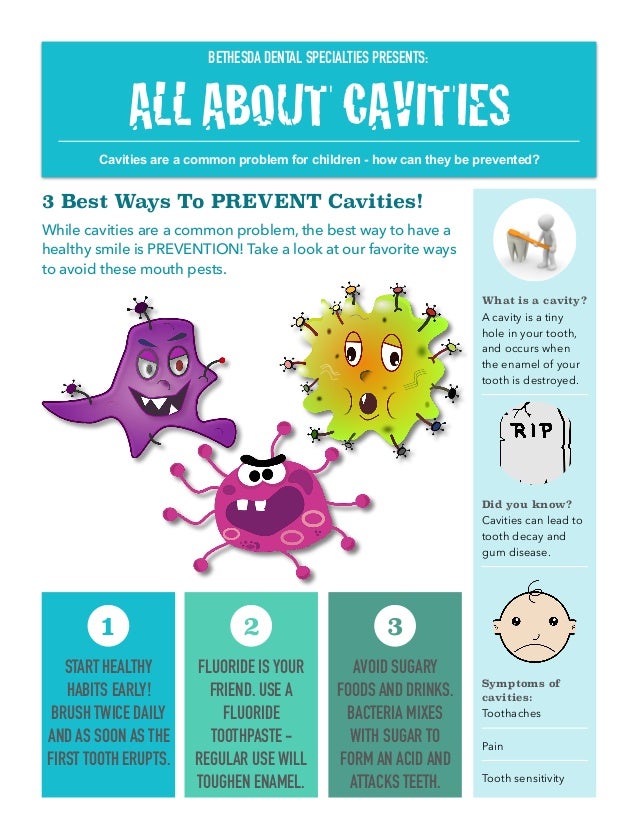 BETHESDA DENTAL SPECIALTIES PRESENTS:

ALL ABOUT CAVITIES

Cavities are a common problem for children - how can they be prevented?

3 Best Ways To PREVENT Cavities!

While cavities are a common problem, the best way to have a healthy smile is PREVENTION! Take a look at our favorite ways to avoid these mouth pests.

1
START HEALTHY HABITS EARLY! BRUSH TWICE DAILY AND AS SOON AS THE FIRST TOOTH ERUPTS.

2
FLUORIDE IS YOUR FRIEND. USE A FLUORIDE TOOTHPASTE – REGULAR USE WILL TOUGHEN ENAMEL.

3
AVOID SUGARY FOODS AND DRINKS. BACTERIA MIXES WITH SUGAR TO FORM AN ACID AND ATTACKS TEETH.

What is a cavity?
A cavity is a tiny hole in your tooth, and occurs when the enamel of your tooth is destroyed.

RIP

Did you know?
Cavities can lead to tooth decay and gum disease.

Symptoms of cavities:
Toothaches

Pain

Tooth sensitivity